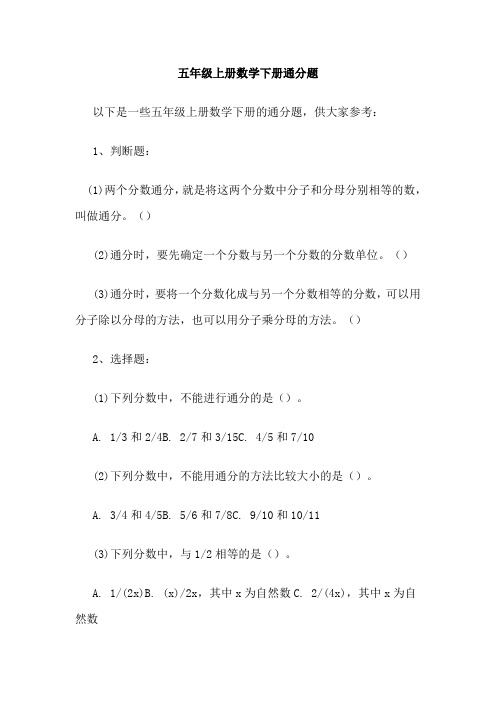 五年级上册数学下册通分题

以下是一些五年级上册数学下册的通分题，供大家参考：

1、判断题：

(1)两个分数通分，就是将这两个分数中分子和分母分别相等的数，叫做通分。（）

(2)通分时，要先确定一个分数与另一个分数的分数单位。（）

(3)通分时，要将一个分数化成与另一个分数相等的分数，可以用分子除以分母的方法，也可以用分子乘分母的方法。（）

2、选择题：

(1)下列分数中，不能进行通分的是（）。

A. 1/3 和 2/4B. 2/7 和 3/15C. 4/5 和 7/10

(2)下列分数中，不能用通分的方法比较大小的是（）。

A. 3/4 和 4/5B. 5/6 和 7/8C. 9/10 和 10/11

(3)下列分数中，与 1/2 相等的是（）。

A. 1/(2x)B. (x)/2x，其中 x 为自然数 C. 2/(4x)，其中 x 为自然数